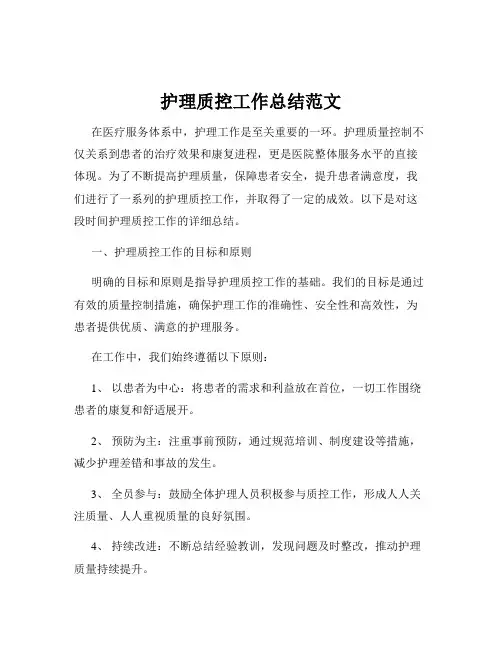 护理质控工作总结范文

在医疗服务体系中，护理工作是至关重要的一环。护理质量控制不仅关系到患者的治疗效果和康复进程，更是医院整体服务水平的直接体现。为了不断提高护理质量，保障患者安全，提升患者满意度，我们进行了一系列的护理质控工作，并取得了一定的成效。以下是对这段时间护理质控工作的详细总结。

一、护理质控工作的目标和原则

明确的目标和原则是指导护理质控工作的基础。我们的目标是通过有效的质量控制措施，确保护理工作的准确性、安全性和高效性，为患者提供优质、满意的护理服务。

在工作中，我们始终遵循以下原则：

1、 以患者为中心：将患者的需求和利益放在首位，一切工作围绕患者的康复和舒适展开。

2、 预防为主：注重事前预防，通过规范培训、制度建设等措施，减少护理差错和事故的发生。

3、 全员参与：鼓励全体护理人员积极参与质控工作，形成人人关注质量、人人重视质量的良好氛围。

4、 持续改进：不断总结经验教训，发现问题及时整改，推动护理质量持续提升。